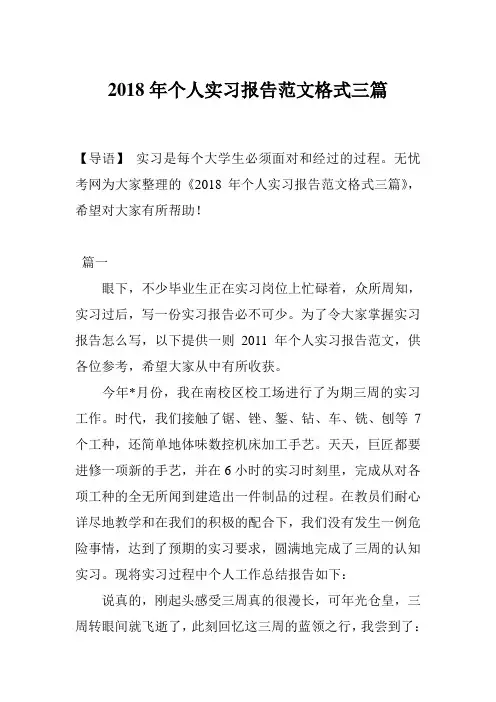 2018 年个人实习报告范文格式三篇

【导语】 实习是每个大学生必须面对和经过的过程。无忧考网为大家整理的《2018 年个人实习报告范文格式三篇》，希望对大家有所帮助！

篇一

眼下，不少毕业生正在实习岗位上忙碌着，众所周知，实习过后，写一份实习报告必不可少。为了令大家掌握实习报告怎么写，以下提供一则 2011 年个人实习报告范文，供各位参考，希望大家从中有所收获。

今年*月份，我在南校区校工场进行了为期三周的实习工作。时代，我们接触了锯、锉、錾、钻、车、铣、刨等 7 个工种，还简单地体味数控机床加工手艺。天天，巨匠都要进修一项新的手艺，并在 6 小时的实习时刻里，完成从对各项工种的全无所闻到建造出一件制品的过程。在教员们耐心详尽地教学和在我们的积极的配合下，我们没有发生一例危险事情，达到了预期的实习要求，圆满地完成了三周的认知实习。现将实习过程中个人工作总结报告如下：

说真的，刚起头感受三周真的很漫长，可年光仓皇，三周转眼间就飞逝了，此刻回忆这三周的蓝领之行，我尝到了：